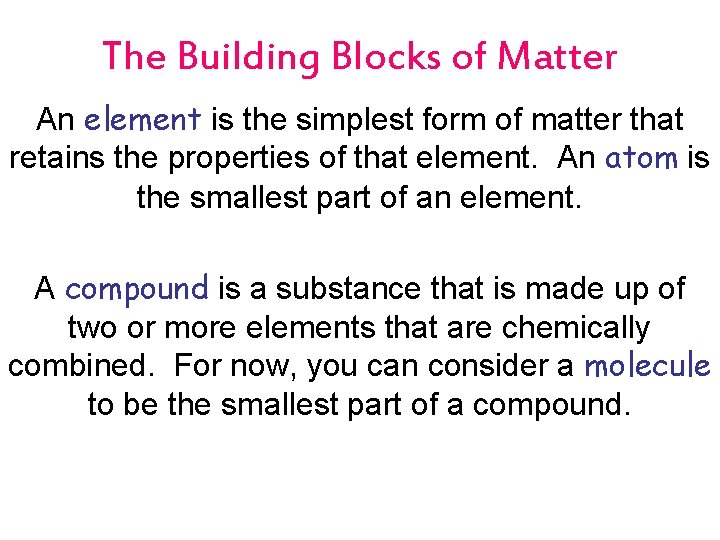 The Building Blocks of Matter

An element is the simplest form of matter that retains the properties of that element. An atom is the smallest part of an element.

A compound is a substance that is made up of two or more elements that are chemically combined. For now, you can consider a molecule to be the smallest part of a compound.